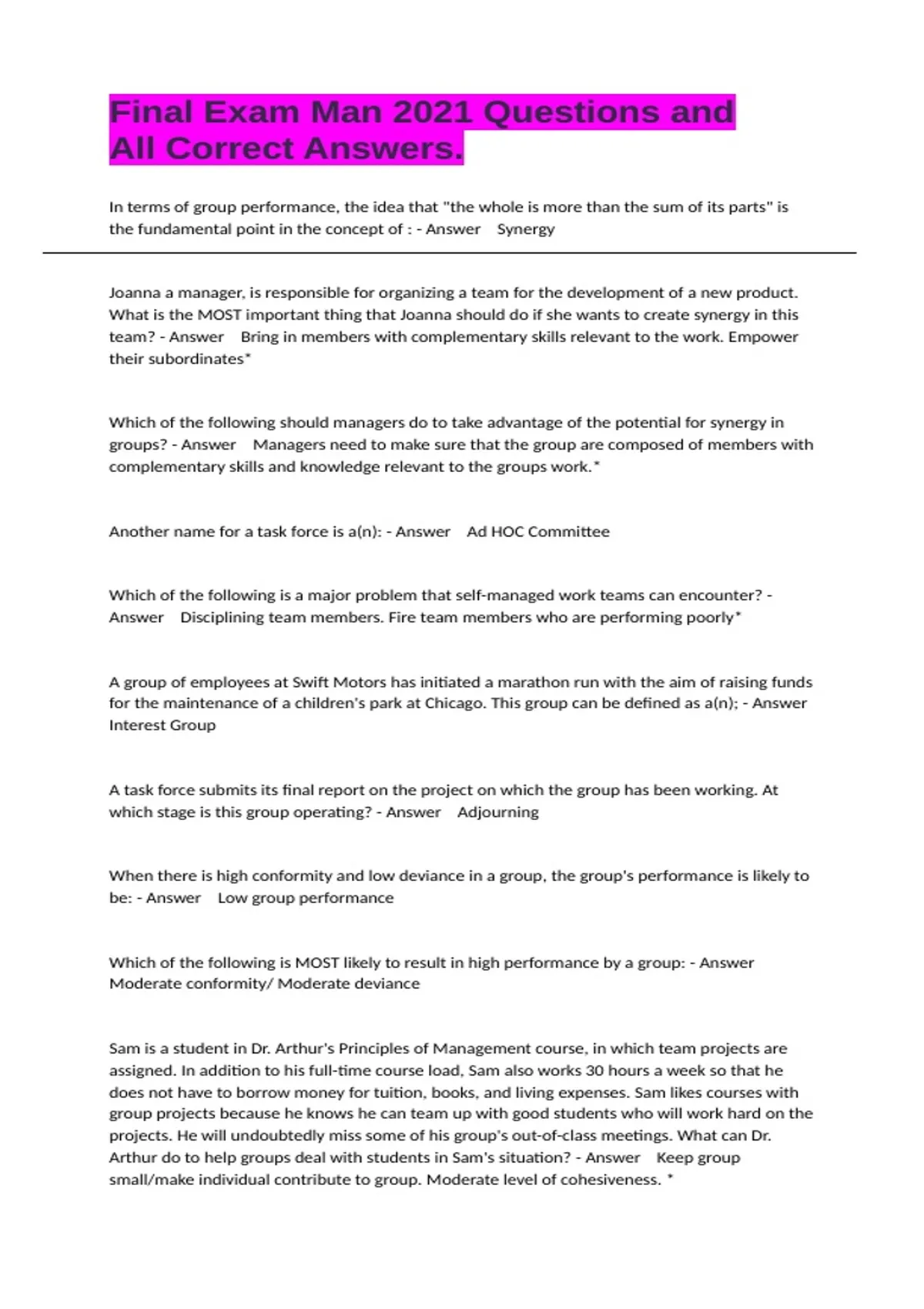 Final Exam Man 2021 Questions and All Correct Answers.

In terms of group performance, the idea that "the whole is more than the sum of its parts" is the fundamental point in the concept of : - Answer Synergy

Joanna a manager, is responsible for organizing a team for the development of a new product. What is the MOST important thing that Joanna should do if she wants to create synergy in this team? - Answer Bring in members with complementary skills relevant to the work. Empower their subordinates*

Which of the following should managers do to take advantage of the potential for synergy in groups? - Answer Managers need to make sure that the group are composed of members with complementary skills and knowledge relevant to the groups work.*

Another name for a task force is a(n): - Answer Ad HOC Committee

Which of the following is a major problem that self-managed work teams can encounter? - Answer Disciplining team members. Fire team members who are performing poorly*

A group of employees at Swift Motors has initiated a marathon run with the aim of raising funds for the maintenance of a children's park at Chicago. This group can be defined as a(n); - Answer Interest Group

A task force submits its final report on the project on which the group has been working. At which stage is this group operating? - Answer Adjourning

When there is high conformity and low deviance in a group, the group's performance is likely to be: - Answer Low group performance

Which of the following is MOST likely to result in high performance by a group: - Answer Moderate conformity/ Moderate deviance

Sam is a student in Dr. Arthur's Principles of Management course, in which team projects are assigned. In addition to his full-time course load, Sam also works 30 hours a week so that he does not have to borrow money for tuition, books, and living expenses. Sam likes courses with group projects because he knows he can team up with good students who will work hard on the projects. He will undoubtedly miss some of his group's out-of-class meetings. What can Dr. Arthur do to help groups deal with students in Sam's situation? - Answer Keep group small/make individual contribute to group. Moderate level of cohesiveness. *